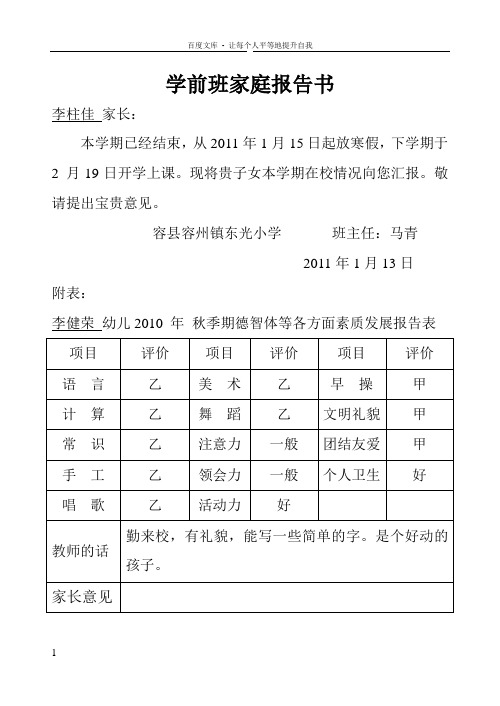 百度文库 - 让每个人平等地提升自我

学前班家庭报告书

李柱佳 家长：

本学期已经结束，从 2011 年 1 月 15 日起放寒假，下学期于 2 月 19 日开学上课。现将贵子女本学期在校情况向您汇报。敬请提出宝贵意见。

容县容州镇东光小学　　班主任：马青

2011 年 1 月 13 日

附表：

李健荣 幼儿 2010 年 秋季期德智体等各方面素质发展报告表

| 项目 | 评价 | 项目 | 评价 | 项目 | 评价 |
|---|---|---|---|---|---|
| 语　言 | 乙 | 美　术 | 乙 | 早　操 | 甲 |
| 计　算 | 乙 | 舞　蹈 | 乙 | 文明礼貌 | 甲 |
| 常　识 | 乙 | 注意力 | 一般 | 团结友爱 | 甲 |
| 手　工 | 乙 | 领会力 | 一般 | 个人卫生 | 好 |
| 唱　歌 | 乙 | 活动力 | 好 | | |
| 教师的话 | 勤来校，有礼貌，能写一些简单的字。是个好动的孩子。 | | | | |
| 家长意见 | | | | | |

1